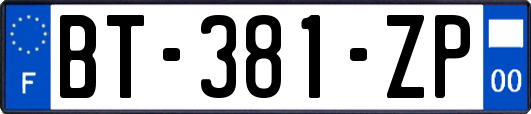 F

BT-381-ZP

00